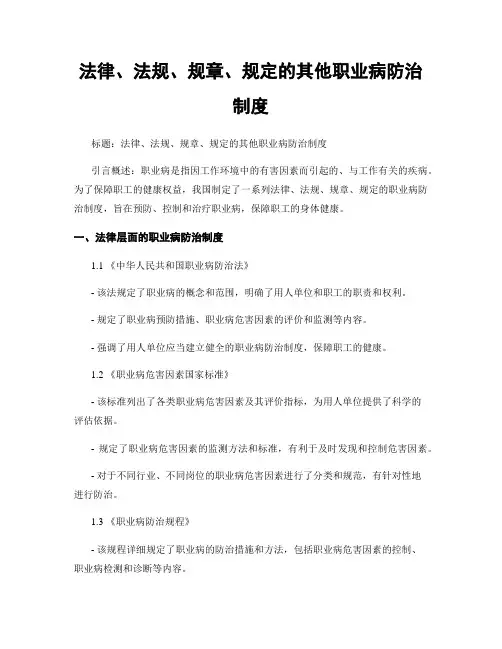 法律、法规、规章、规定的其他职业病防治制度

标题：法律、法规、规章、规定的其他职业病防治制度

引言概述：职业病是指因工作环境中的有害因素而引起的、与工作有关的疾病。为了保障职工的健康权益，我国制定了一系列法律、法规、规章、规定的职业病防治制度，旨在预防、控制和治疗职业病，保障职工的身体健康。

一、法律层面的职业病防治制度

1.1 《中华人民共和国职业病防治法》

- 该法规定了职业病的概念和范围，明确了用人单位和职工的职责和权利。

- 规定了职业病预防措施、职业病危害因素的评价和监测等内容。

- 强调了用人单位应当建立健全的职业病防治制度，保障职工的健康。

1.2 《职业病危害因素国家标准》

- 该标准列出了各类职业病危害因素及其评价指标，为用人单位提供了科学的评估依据。

- 规定了职业病危害因素的监测方法和标准，有利于及时发现和控制危害因素。

- 对于不同行业、不同岗位的职业病危害因素进行了分类和规范，有针对性地进行防治。

1.3 《职业病防治规程》

- 该规程详细规定了职业病的防治措施和方法，包括职业病危害因素的控制、职业病检测和诊断等内容。